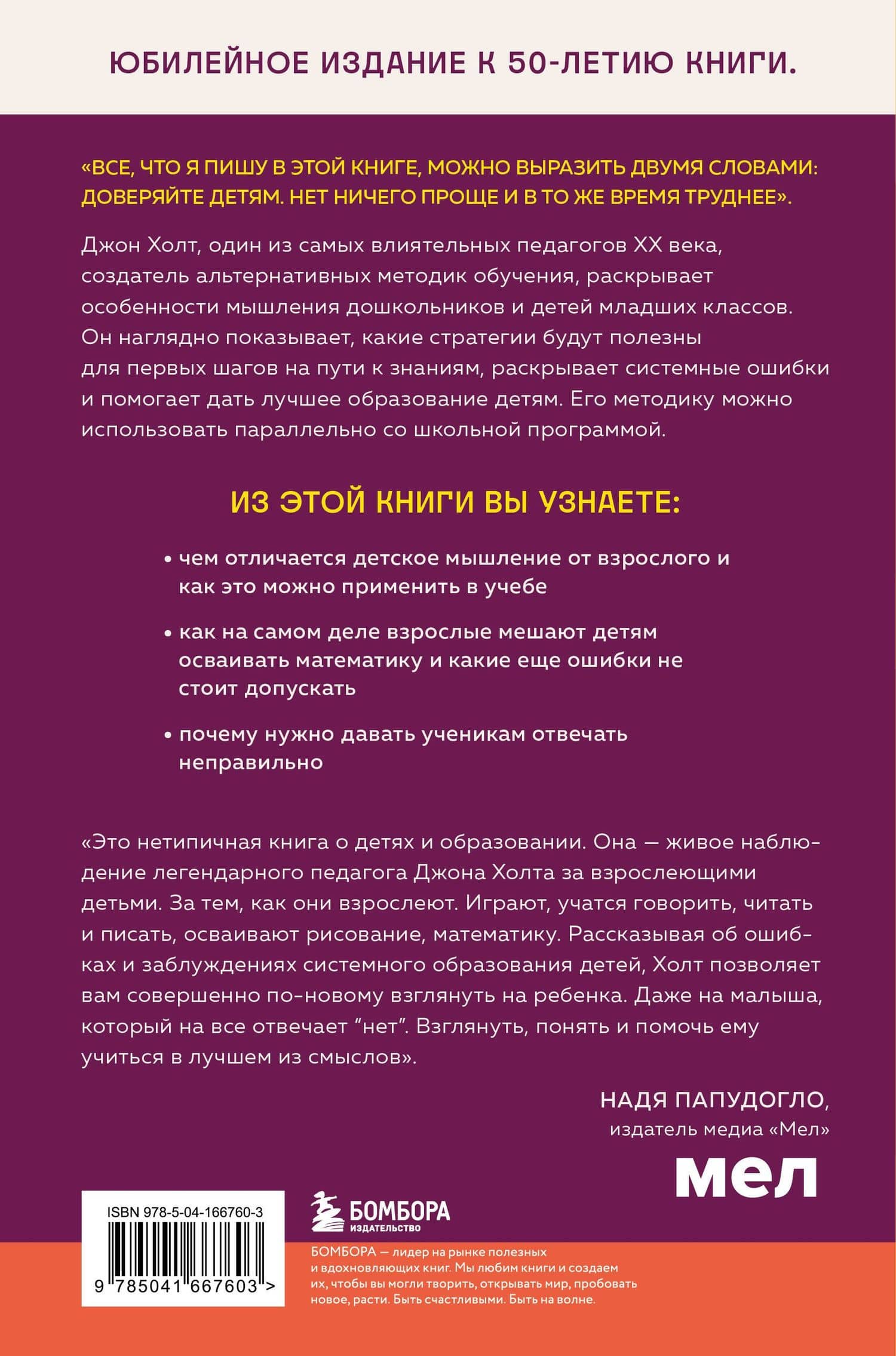 ЮБИЛЕЙНОЕ ИЗДАНИЕ К 50-ЛЕТИЮ КНИГИ.

«ВСЕ, ЧТО Я ПИШУ В ЭТОЙ КНИГЕ, МОЖНО ВЫРАЗИТЬ ДВУМЯ СЛОВАМИ: ДОВЕРЯЙТЕ ДЕТЯМ. НЕТ НИЧЕГО ПРОЩЕ И В ТО ЖЕ ВРЕМЯ ТРУДНЕЕ».

Джон Холт, один из самых влиятельных педагогов XX века, создатель альтернативных методик обучения, раскрывает особенности мышления дошкольников и детей младших классов. Он наглядно показывает, какие стратегии будут полезны для первых шагов на пути к знаниям, раскрывает системные ошибки и помогает дать лучшее образование детям. Его методику можно использовать параллельно со школьной программой.

ИЗ ЭТОЙ КНИГИ ВЫ УЗНАЕТЕ:

• чем отличается детское мышление от взрослого и как это можно применить в учебе

• как на самом деле взрослые мешают детям осваивать математику и какие еще ошибки не стоит допускать

• почему нужно давать ученикам отвечать неправильно

«Это нетипичная книга о детях и образовании. Она — живое наблюдение легендарного педагога Джона Холта за взрослеющими детьми. За тем, как они взрослеют. Играют, учатся говорить, читать и писать, осваивают рисование, математику. Рассказывая об ошибках и заблуждениях системного образования детей, Холт позволяет вам совершенно по-новому взглянуть на ребенка. Даже на малыша, который на все отвечает “нет”. Взглянуть, понять и помочь ему учиться в лучшем из смыслов».

НАДЯ ПАПУДОГЛО,
издатель медиа «Мел»

мел

ISBN 978-5-04-166760-3

9 785041 667603 >

БОМБОРА
ИЗДАТЕЛЬСТВО

БОМБОРА — лидер на рынке полезных и вдохновляющих книг. Мы любим книги и создаем их, чтобы вы могли творить, открывать мир, пробовать новое, расти. Быть счастливыми. Быть на волне.